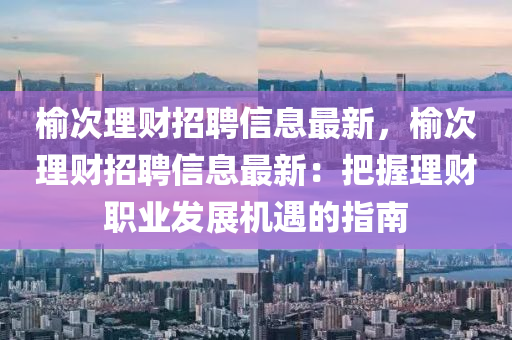 榆次理财招聘信息最新，榆次理财招聘信息最新：把握理财职业发展机遇的指南